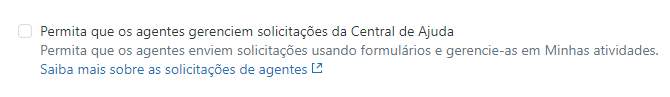 Permita que os agentes gerenciem solicitações da Central de Ajuda
Permita que os agentes enviem solicitações usando formulários e gerencie-as em Minhas atividades.
Saiba mais sobre as solicitações de agentes